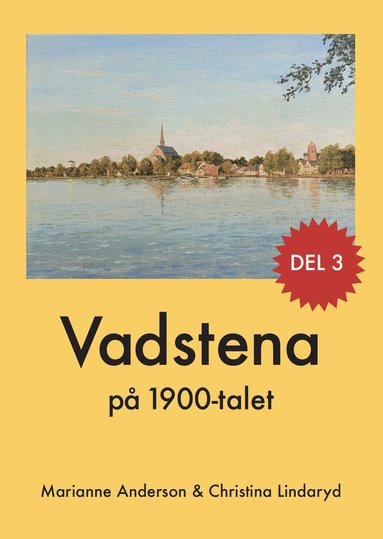 DEL 3

Vadstena

på 1900-talet

Marianne Anderson & Christina Lindaryd